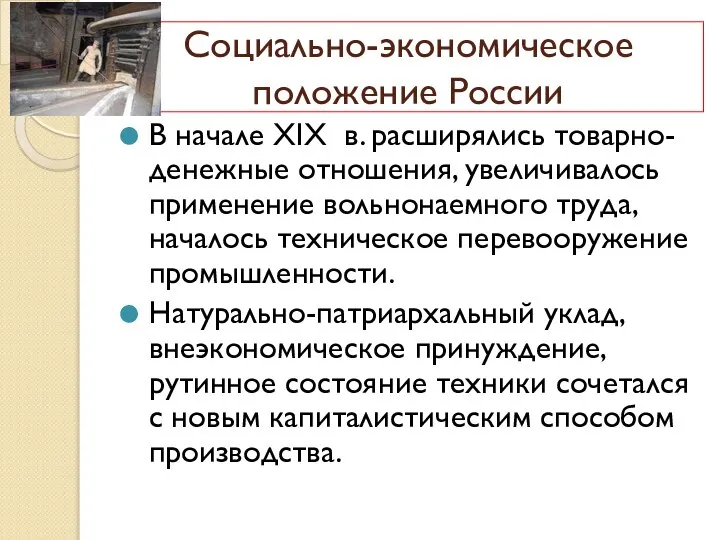 Социально-экономическое положение России

В начале XIX в. расширялись товарно-денежные отношения, увеличивалось применение вольнонаемного труда, началось техническое перевооружение промышленности.

Натурально-патриархальный уклад, внеэкономическое принуждение, рутинное состояние техники сочетался с новым капиталистическим способом производства.